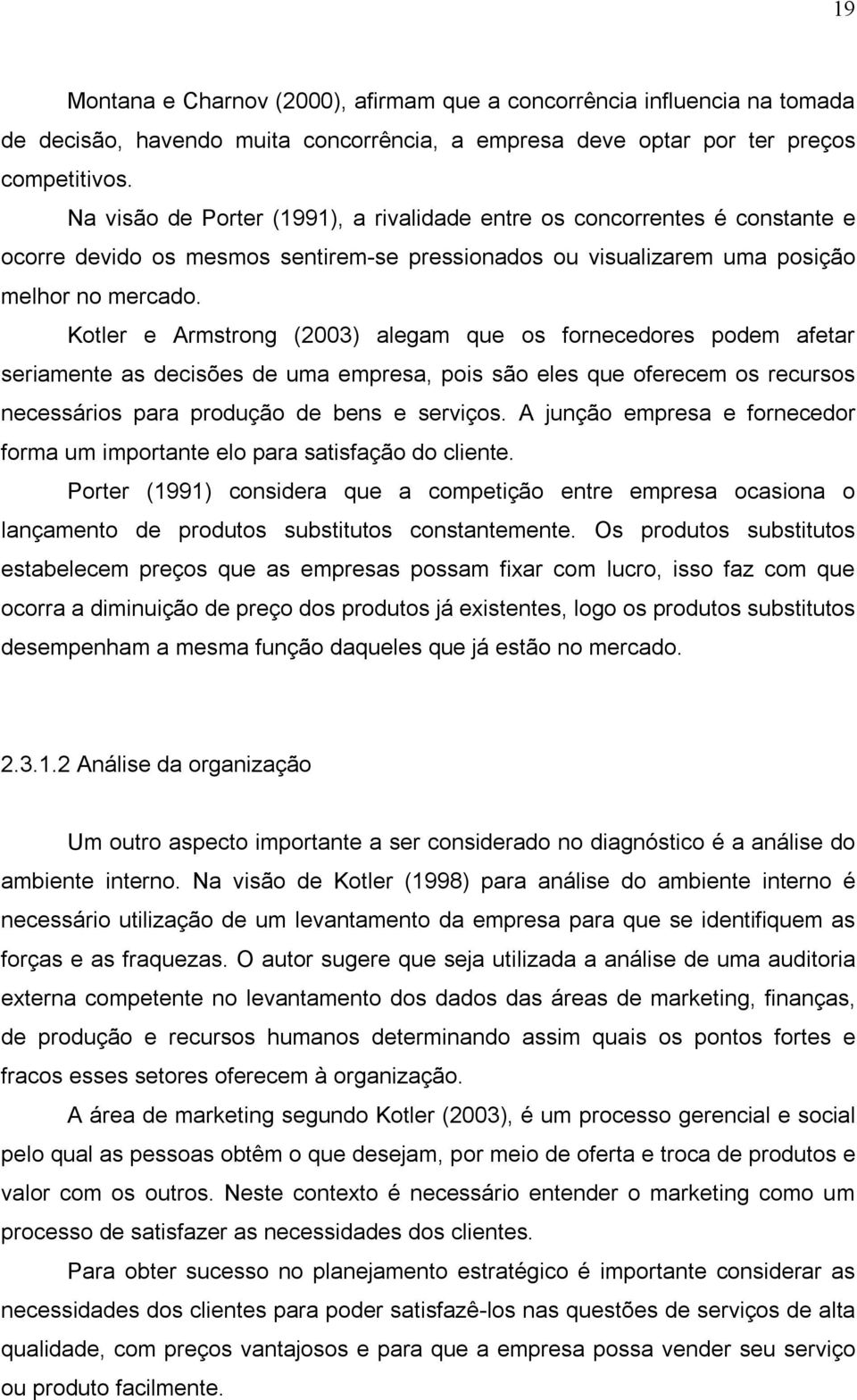 19

Montana e Charnov (2000), afirmam que a concorrência influencia na tomada de decisão, havendo muita concorrência, a empresa deve optar por ter preços competitivos.

Na visão de Porter (1991), a rivalidade entre os concorrentes é constante e ocorre devido os mesmos sentirem-se pressionados ou visualizarem uma posição melhor no mercado.

Kotler e Armstrong (2003) alegam que os fornecedores podem afetar seriamente as decisões de uma empresa, pois são eles que oferecem os recursos necessários para produção de bens e serviços. A junção empresa e fornecedor forma um importante elo para satisfação do cliente.

Porter (1991) considera que a competição entre empresa ocasiona o lançamento de produtos substitutos constantemente. Os produtos substitutos estabelecem preços que as empresas possam fixar com lucro, isso faz com que ocorra a diminuição de preço dos produtos já existentes, logo os produtos substitutos desempenham a mesma função daqueles que já estão no mercado.

2.3.1.2 Análise da organização

Um outro aspecto importante a ser considerado no diagnóstico é a análise do ambiente interno. Na visão de Kotler (1998) para análise do ambiente interno é necessário utilização de um levantamento da empresa para que se identifiquem as forças e as fraquezas. O autor sugere que seja utilizada a análise de uma auditoria externa competente no levantamento dos dados das áreas de marketing, finanças, de produção e recursos humanos determinando assim quais os pontos fortes e fracos esses setores oferecem à organização.

A área de marketing segundo Kotler (2003), é um processo gerencial e social pelo qual as pessoas obtêm o que desejam, por meio de oferta e troca de produtos e valor com os outros. Neste contexto é necessário entender o marketing como um processo de satisfazer as necessidades dos clientes.

Para obter sucesso no planejamento estratégico é importante considerar as necessidades dos clientes para poder satisfazê-los nas questões de serviços de alta qualidade, com preços vantajosos e para que a empresa possa vender seu serviço ou produto facilmente.